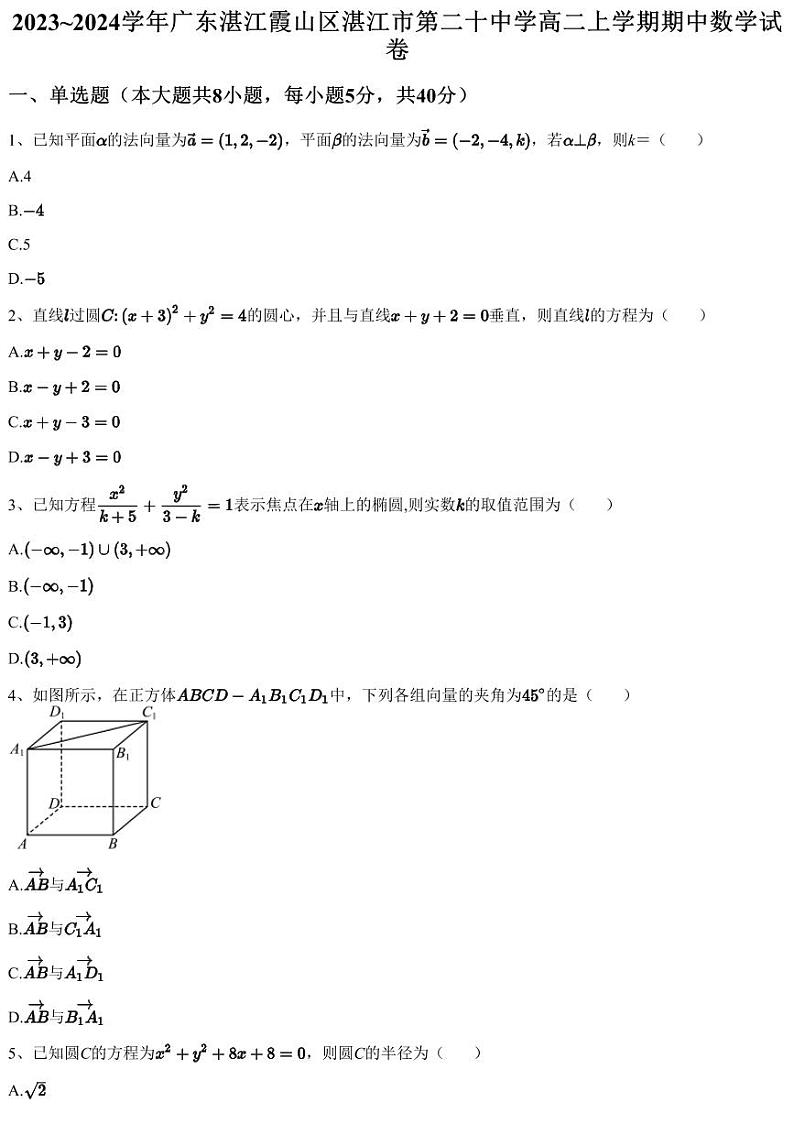 2023~2024学年广东湛江霞山区湛江市第二十中学高二上学期期中数学试卷

一、单选题（本大题共8小题，每小题5分，共40分）

1、已知平面$\alpha$的法向量为$\vec{a}=(1,2,-2)$，平面$\beta$的法向量为$\vec{b}=(-2,-4,k)$，若$\alpha\perp\beta$，则$k=$（　　）

A.4

B.$-4$

C.5

D.$-5$

2、直线$l$过圆$C:(x+3)^2+y^2=4$的圆心，并且与直线$x+y+2=0$垂直，则直线$l$的方程为（　　）

A.$x+y-2=0$

B.$x-y+2=0$

C.$x+y-3=0$

D.$x-y+3=0$

3、已知方程$\frac{x^2}{k+5}+\frac{y^2}{3-k}=1$表示焦点在$x$轴上的椭圆,则实数$k$的取值范围为（　　）

A.$(-\infty,-1)\cup(3,+\infty)$

B.$(-\infty,-1)$

C.$(-1,3)$

D.$(3,+\infty)$

4、如图所示，在正方体$ABCD-A_1B_1C_1D_1$中，下列各组向量的夹角为$45°$的是（　　）

$D_1$ $C_1$ $A_1$ $B_1$ $D$ $C$ $A$ $B$

A.$\overrightarrow{AB}$与$\overrightarrow{A_1C_1}$

B.$\overrightarrow{AB}$与$\overrightarrow{C_1A_1}$

C.$\overrightarrow{AB}$与$\overrightarrow{A_1D_1}$

D.$\overrightarrow{AB}$与$\overrightarrow{B_1A_1}$

5、已知圆$C$的方程为$x^2+y^2+8x+8=0$，则圆$C$的半径为（　　）

A.$\sqrt{2}$